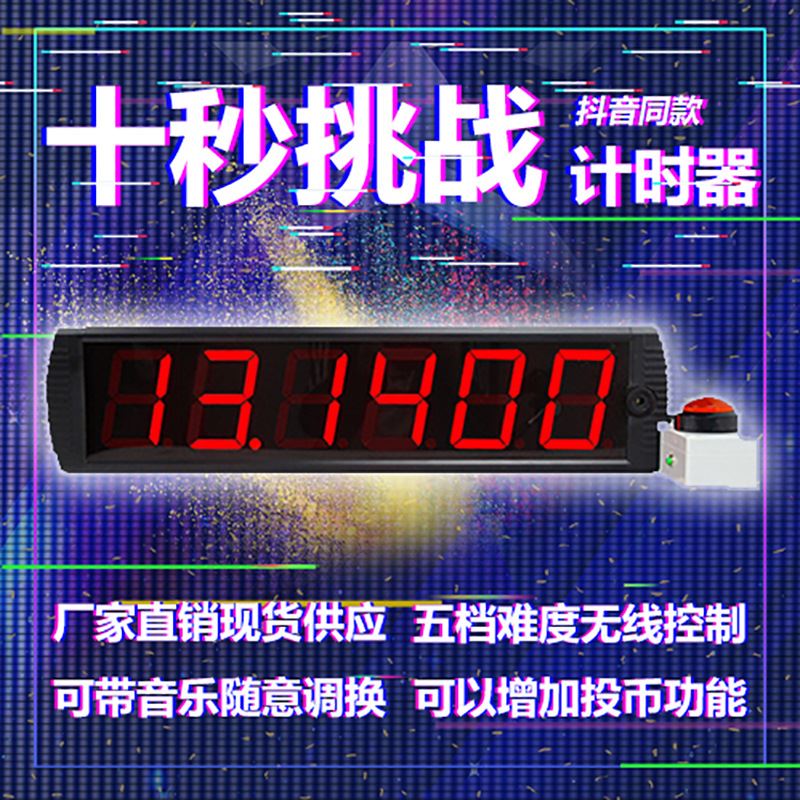 十秒挑战
抖音同款
计时器

13.1400

厂家直销现货供应 五档难度无线控制
可带音乐随意调换 可以增加投币功能